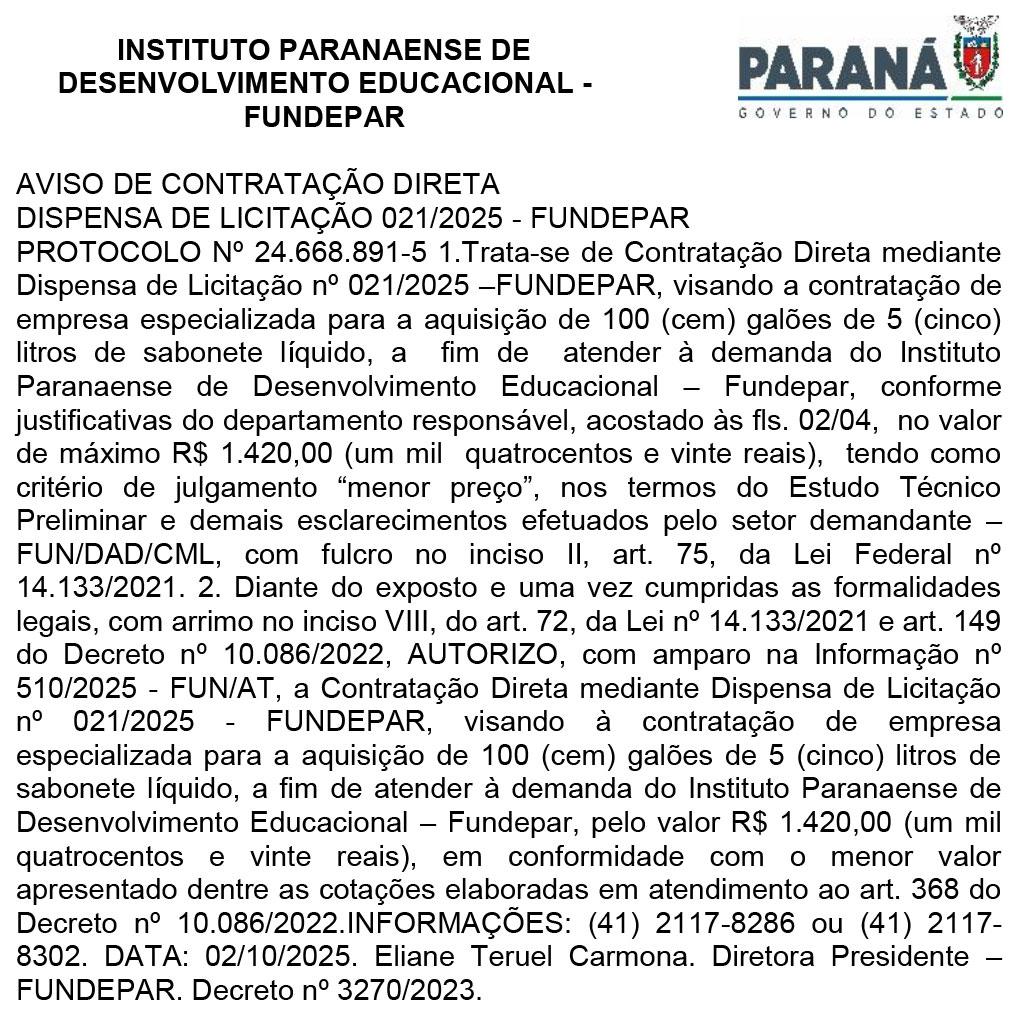 INSTITUTO PARANAENSE DE DESENVOLVIMENTO EDUCACIONAL - FUNDEPAR

PARANÁ
GOVERNO DO ESTADO

AVISO DE CONTRATAÇÃO DIRETA
DISPENSA DE LICITAÇÃO 021/2025 - FUNDEPAR
PROTOCOLO Nº 24.668.891-5 1.Trata-se de Contratação Direta mediante Dispensa de Licitação nº 021/2025 –FUNDEPAR, visando a contratação de empresa especializada para a aquisição de 100 (cem) galões de 5 (cinco) litros de sabonete líquido, a fim de atender à demanda do Instituto Paranaense de Desenvolvimento Educacional – Fundepar, conforme justificativas do departamento responsável, acostado às fls. 02/04, no valor de máximo R$ 1.420,00 (um mil quatrocentos e vinte reais), tendo como critério de julgamento “menor preço”, nos termos do Estudo Técnico Preliminar e demais esclarecimentos efetuados pelo setor demandante – FUN/DAD/CML, com fulcro no inciso II, art. 75, da Lei Federal nº 14.133/2021. 2. Diante do exposto e uma vez cumpridas as formalidades legais, com arrimo no inciso VIII, do art. 72, da Lei nº 14.133/2021 e art. 149 do Decreto nº 10.086/2022, AUTORIZO, com amparo na Informação nº 510/2025 - FUN/AT, a Contratação Direta mediante Dispensa de Licitação nº 021/2025 - FUNDEPAR, visando à contratação de empresa especializada para a aquisição de 100 (cem) galões de 5 (cinco) litros de sabonete líquido, a fim de atender à demanda do Instituto Paranaense de Desenvolvimento Educacional – Fundepar, pelo valor R$ 1.420,00 (um mil quatrocentos e vinte reais), em conformidade com o menor valor apresentado dentre as cotações elaboradas em atendimento ao art. 368 do Decreto nº 10.086/2022.INFORMAÇÕES: (41) 2117-8286 ou (41) 2117-8302. DATA: 02/10/2025. Eliane Teruel Carmona. Diretora Presidente – FUNDEPAR. Decreto nº 3270/2023.